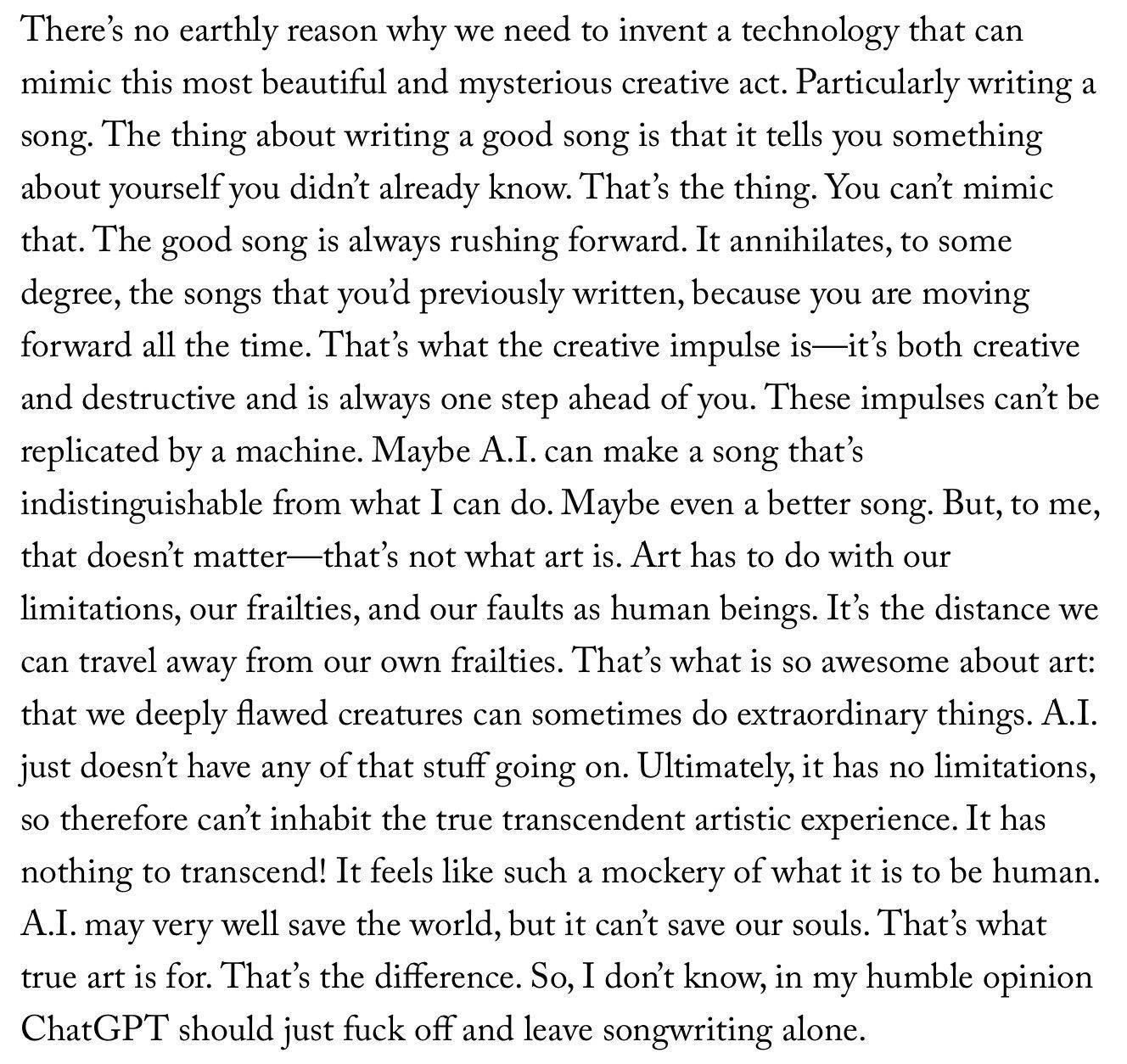 There's no earthly reason why we need to invent a technology that can mimic this most beautiful and mysterious creative act. Particularly writing a song. The thing about writing a good song is that it tells you something about yourself you didn't already know. That's the thing. You can't mimic that. The good song is always rushing forward. It annihilates, to some degree, the songs that you'd previously written, because you are moving forward all the time. That's what the creative impulse is—it's both creative and destructive and is always one step ahead of you. These impulses can't be replicated by a machine. Maybe A.I. can make a song that's indistinguishable from what I can do. Maybe even a better song. But, to me, that doesn't matter—that's not what art is. Art has to do with our limitations, our frailties, and our faults as human beings. It's the distance we can travel away from our own frailties. That's what is so awesome about art: that we deeply flawed creatures can sometimes do extraordinary things. A.I. just doesn't have any of that stuff going on. Ultimately, it has no limitations, so therefore can't inhabit the true transcendent artistic experience. It has nothing to transcend! It feels like such a mockery of what it is to be human. A.I. may very well save the world, but it can't save our souls. That's what true art is for. That's the difference. So, I don't know, in my humble opinion ChatGPT should just fuck off and leave songwriting alone.